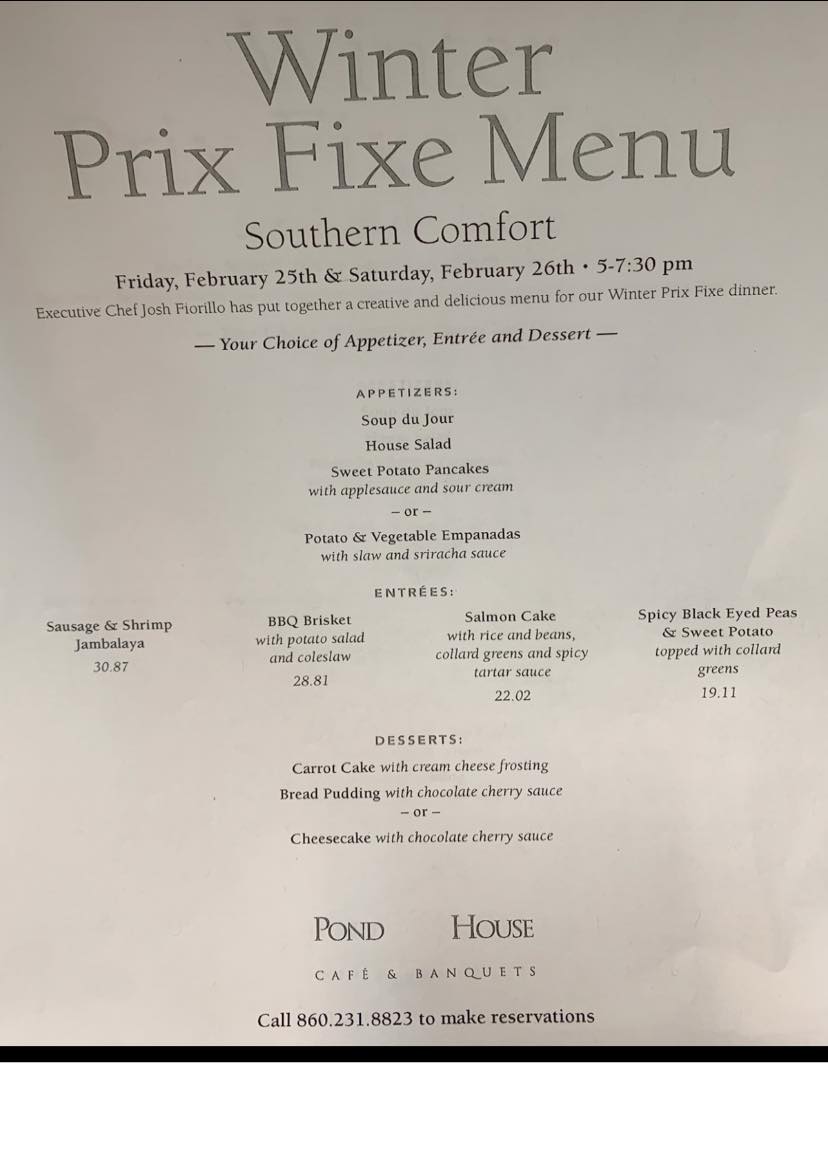 Winter
Prix Fixe Menu

Southern Comfort

Friday, February 25th & Saturday, February 26th • 5-7:30 pm

Executive Chef Josh Fiorillo has put together a creative and delicious menu for our Winter Prix Fixe dinner.

— Your Choice of Appetizer, Entrée and Dessert —

APPETIZERS:

Soup du Jour

House Salad

Sweet Potato Pancakes
with applesauce and sour cream

– or –

Potato & Vegetable Empanadas
with slaw and sriracha sauce

ENTRÉES:

Sausage & Shrimp Jambalaya
30.87

BBQ Brisket
with potato salad and coleslaw
28.81

Salmon Cake
with rice and beans, collard greens and spicy tartar sauce
22.02

Spicy Black Eyed Peas & Sweet Potato
topped with collard greens
19.11

DESSERTS:

Carrot Cake with cream cheese frosting

Bread Pudding with chocolate cherry sauce

– or –

Cheesecake with chocolate cherry sauce

POND HOUSE

CAFÉ & BANQUETS

Call 860.231.8823 to make reservations